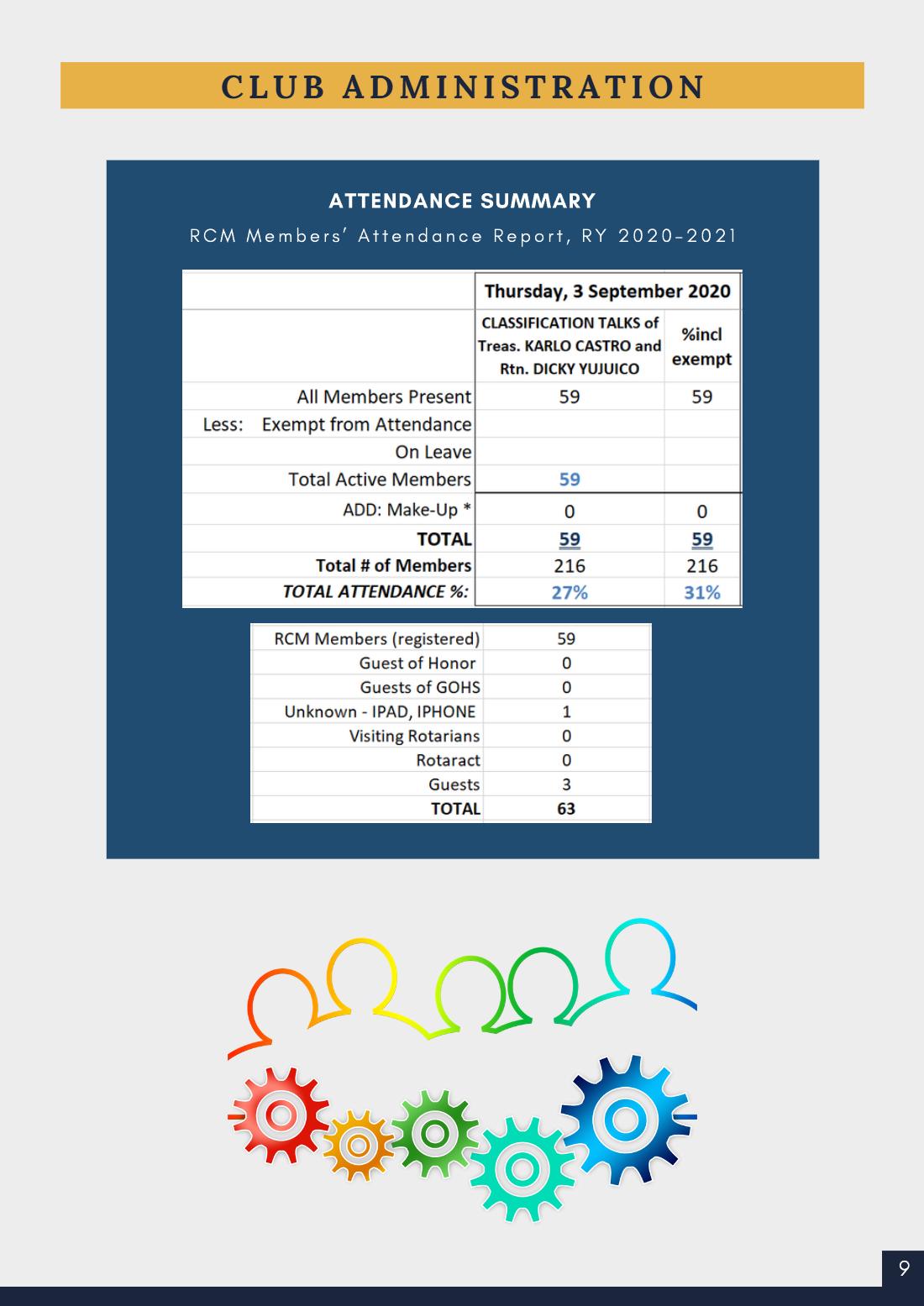 CLUB ADMINISTRATION

ATTENDANCE SUMMARY

RCM Members' Attendance Report, RY 2020-2021

|  | Thursday, 3 September 2020 |  |
|---|---|---|
|  | CLASSIFICATION TALKS of Treas. KARLO CASTRO and Rtn. DICKY YUJUICO | %incl exempt |
| All Members Present | 59 | 59 |
| Less: Exempt from Attendance |  |  |
| On Leave |  |  |
| Total Active Members | 59 |  |
| ADD: Make-Up * | 0 | 0 |
| TOTAL | 59 | 59 |
| Total # of Members | 216 | 216 |
| TOTAL ATTENDANCE %: | 27% | 31% |

| RCM Members (registered) | 59 |
|---|---|
| Guest of Honor | 0 |
| Guests of GOHS | 0 |
| Unknown - IPAD, IPHONE | 1 |
| Visiting Rotarians | 0 |
| Rotaract | 0 |
| Guests | 3 |
| TOTAL | 63 |

9